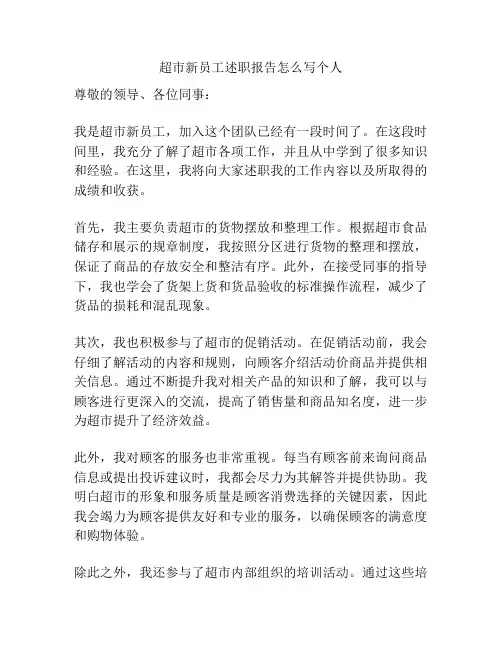 超市新员工述职报告怎么写个人

尊敬的领导、各位同事：

我是超市新员工，加入这个团队已经有一段时间了。在这段时间里，我充分了解了超市各项工作，并且从中学到了很多知识和经验。在这里，我将向大家述职我的工作内容以及所取得的成绩和收获。

首先，我主要负责超市的货物摆放和整理工作。根据超市食品储存和展示的规章制度，我按照分区进行货物的整理和摆放，保证了商品的存放安全和整洁有序。此外，在接受同事的指导下，我也学会了货架上货和货品验收的标准操作流程，减少了货品的损耗和混乱现象。

其次，我也积极参与了超市的促销活动。在促销活动前，我会仔细了解活动的内容和规则，向顾客介绍活动价商品并提供相关信息。通过不断提升我对相关产品的知识和了解，我可以与顾客进行更深入的交流，提高了销售量和商品知名度，进一步为超市提升了经济效益。

此外，我对顾客的服务也非常重视。每当有顾客前来询问商品信息或提出投诉建议时，我都会尽力为其解答并提供协助。我明白超市的形象和服务质量是顾客消费选择的关键因素，因此我会竭力为顾客提供友好和专业的服务，以确保顾客的满意度和购物体验。

除此之外，我还参与了超市内部组织的培训活动。通过这些培